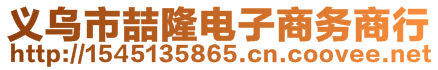 义乌市喆隆电子商务商行
http://1545135865.cn.coovee.net